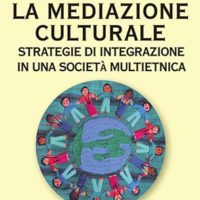 LA MEDIAZIONE CULTURALE
STRATEGIE DI INTEGRAZIONE IN UNA SOCIETÀ MULTIETNICA